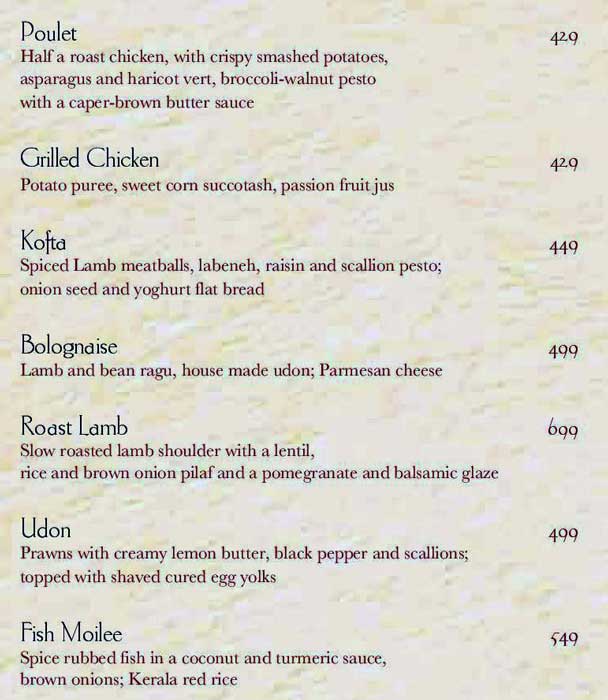 Poulet
429
Half a roast chicken, with crispy smashed potatoes, asparagus and haricot vert, broccoli-walnut pesto with a caper-brown butter sauce

Grilled Chicken
429
Potato puree, sweet corn succotash, passion fruit jus

Kofta
449
Spiced Lamb meatballs, labeneh, raisin and scallion pesto; onion seed and yoghurt flat bread

Bolognaise
499
Lamb and bean ragu, house made udon; Parmesan cheese

Roast Lamb
699
Slow roasted lamb shoulder with a lentil, rice and brown onion pilaf and a pomegranate and balsamic glaze

Udon
499
Prawns with creamy lemon butter, black pepper and scallions; topped with shaved cured egg yolks

Fish Moilee
549
Spice rubbed fish in a coconut and turmeric sauce, brown onions; Kerala red rice